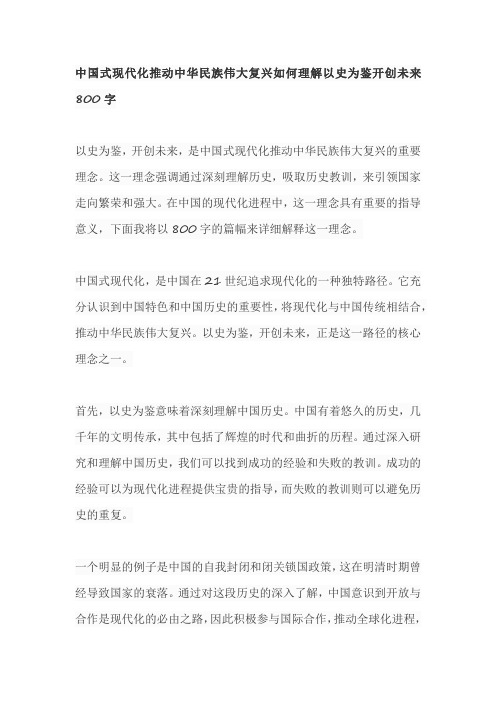 中国式现代化推动中华民族伟大复兴如何理解以史为鉴开创未来 800 字

以史为鉴，开创未来，是中国式现代化推动中华民族伟大复兴的重要理念。这一理念强调通过深刻理解历史，吸取历史教训，来引领国家走向繁荣和强大。在中国的现代化进程中，这一理念具有重要的指导意义，下面我将以 800 字的篇幅来详细解释这一理念。

中国式现代化，是中国在 21 世纪追求现代化的一种独特路径。它充分认识到中国特色和中国历史的重要性，将现代化与中国传统相结合，推动中华民族伟大复兴。以史为鉴，开创未来，正是这一路径的核心理念之一。

首先，以史为鉴意味着深刻理解中国历史。中国有着悠久的历史，几千年的文明传承，其中包括了辉煌的时代和曲折的历程。通过深入研究和理解中国历史，我们可以找到成功的经验和失败的教训。成功的经验可以为现代化进程提供宝贵的指导，而失败的教训则可以避免历史的重复。

一个明显的例子是中国的自我封闭和闭关锁国政策，这在明清时期曾经导致国家的衰落。通过对这段历史的深入了解，中国意识到开放与合作是现代化的必由之路，因此积极参与国际合作，推动全球化进程，